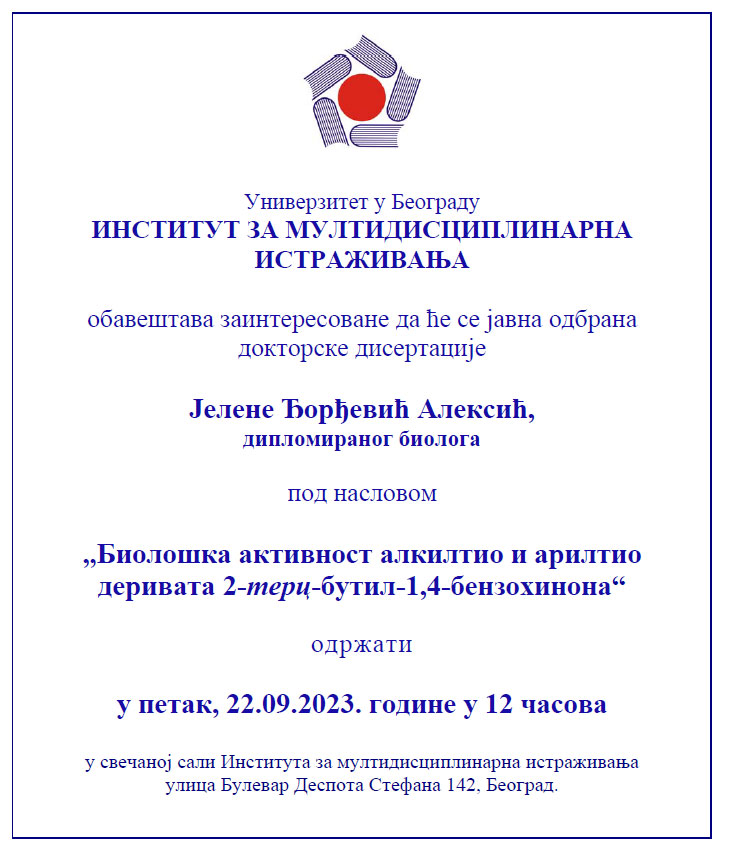 Универзитет у Београду
ИНСТИТУТ ЗА МУЛТИДИСЦИПЛИНАРНА ИСТРАЖИВАЊА

обавештава заинтересоване да ће се јавна одбрана докторске дисертације

Јелене Ђорђевић Алексић,
дипломираног биолога

под насловом

„Биолошка активност алкилтио и арилтио деривата 2-терц-бутил-1,4-бензохинона“

одржати

у петак, 22.09.2023. године у 12 часова

у свечаној сали Института за мултидисциплинарна истраживања улица Булевар Деспота Стефана 142, Београд.